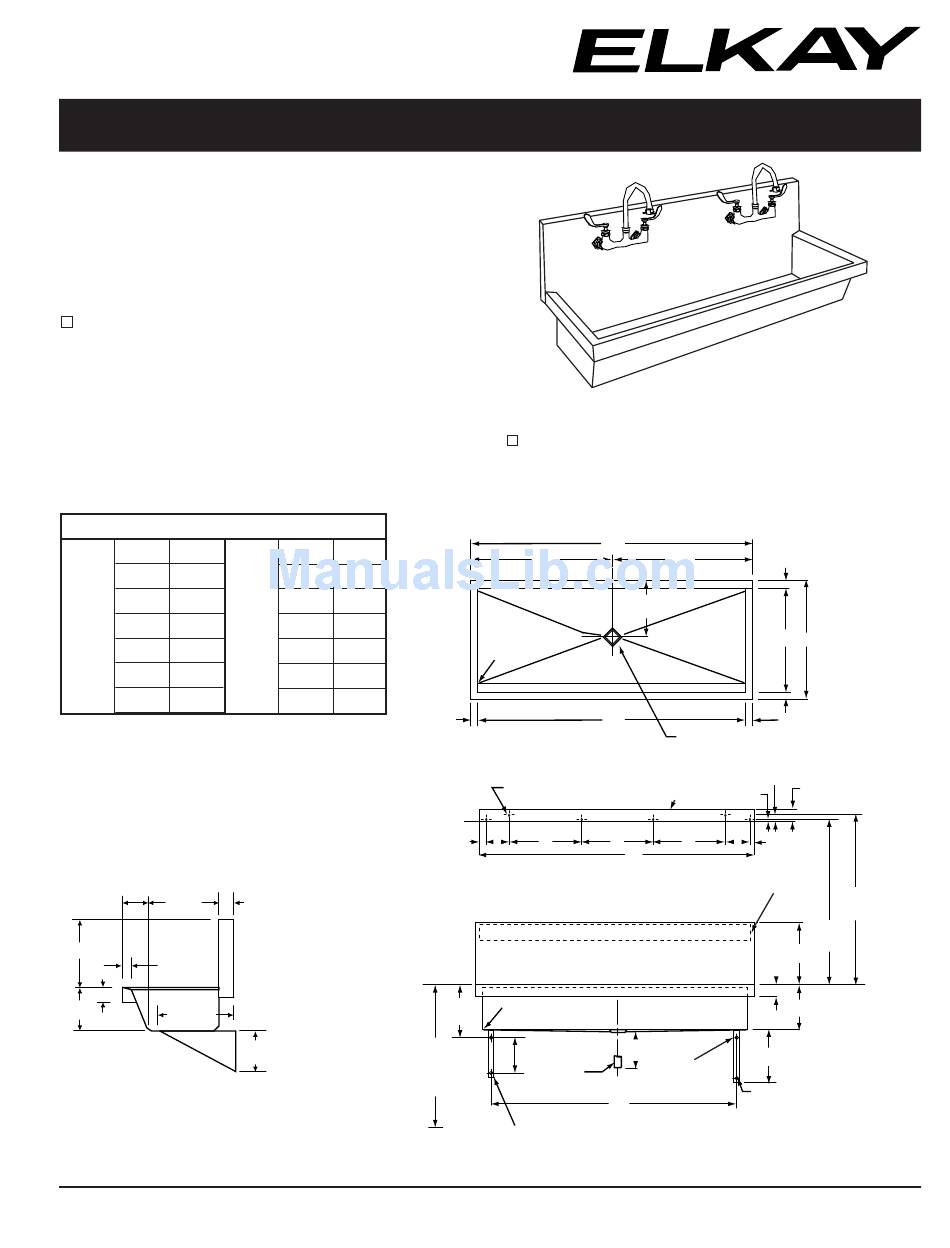 ELKAY

ManualsLib.com